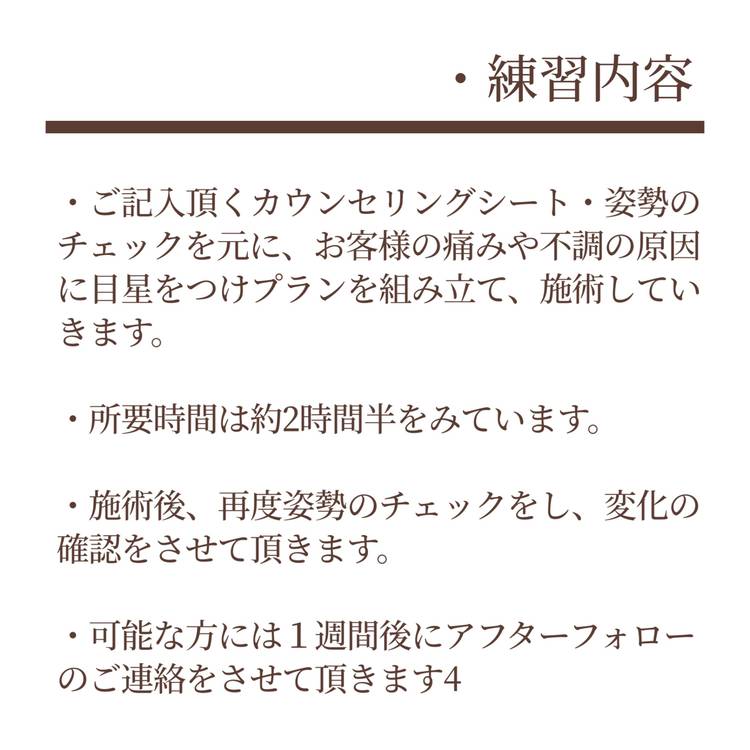 ・練習内容

・ご記入頂くカウンセリングシート・姿勢のチェックを元に、お客様の痛みや不調の原因に目星をつけプランを組み立て、施術していきます。

・所要時間は約2時間半をみています。

・施術後、再度姿勢のチェックをし、変化の確認をさせて頂きます。

・可能な方には１週間後にアフターフォローのご連絡をさせて頂きます4